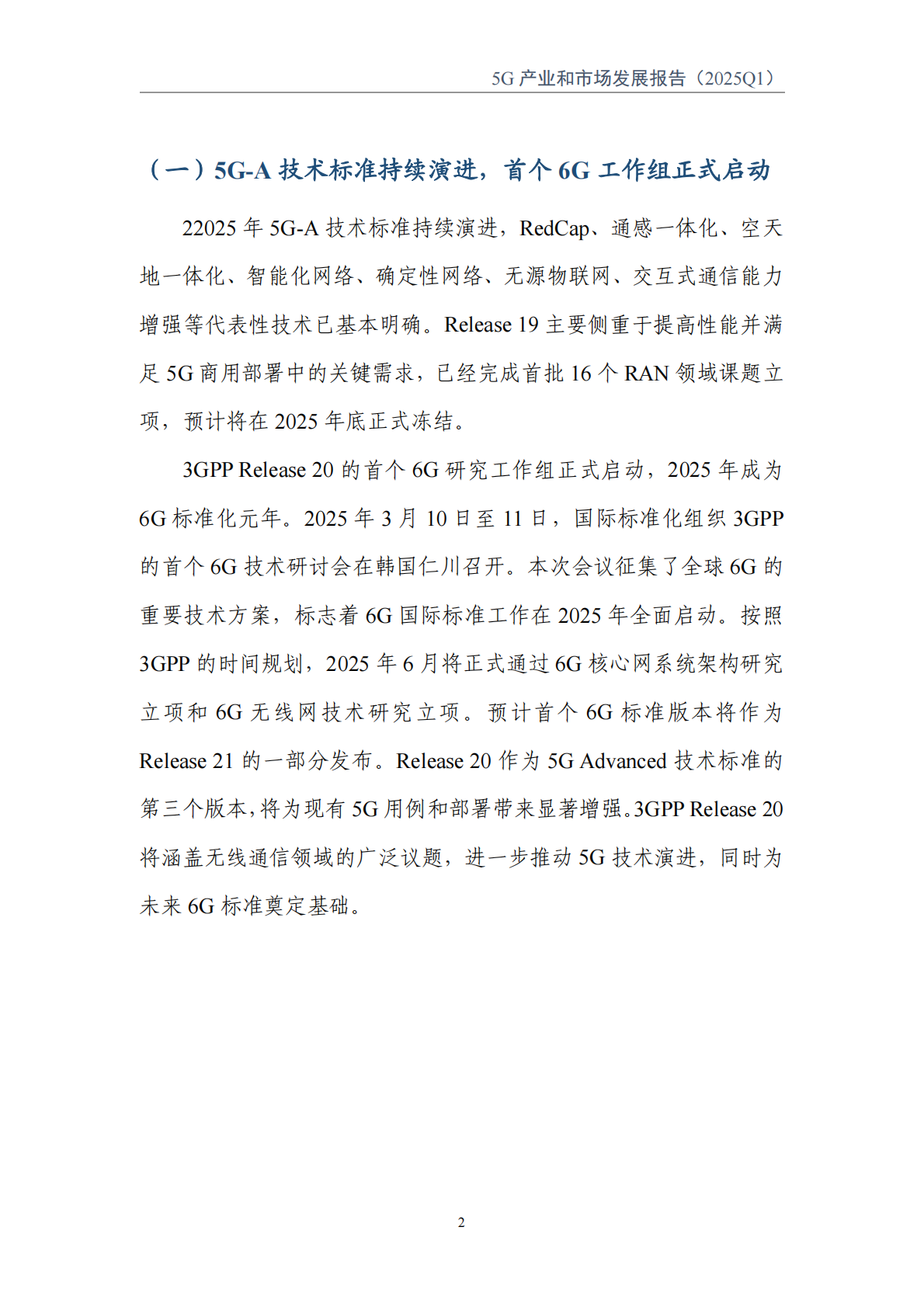 5G 产业和市场发展报告（2025Q1）

（一）5G-A 技术标准持续演进，首个 6G 工作组正式启动

22025 年 5G-A 技术标准持续演进，RedCap、通感一体化、空天地一体化、智能化网络、确定性网络、无源物联网、交互式通信能力增强等代表性技术已基本明确。Release 19 主要侧重于提高性能并满足 5G 商用部署中的关键需求，已经完成首批 16 个 RAN 领域课题立项，预计将在 2025 年底正式冻结。

3GPP Release 20 的首个 6G 研究工作组正式启动，2025 年成为 6G 标准化元年。2025 年 3 月 10 日至 11 日，国际标准化组织 3GPP 的首个 6G 技术研讨会在韩国仁川召开。本次会议征集了全球 6G 的重要技术方案，标志着 6G 国际标准工作在 2025 年全面启动。按照 3GPP 的时间规划，2025 年 6 月将正式通过 6G 核心网系统架构研究立项和 6G 无线网技术研究立项。预计首个 6G 标准版本将作为 Release 21 的一部分发布。Release 20 作为 5G Advanced 技术标准的第三个版本，将为现有 5G 用例和部署带来显著增强。3GPP Release 20 将涵盖无线通信领域的广泛议题，进一步推动 5G 技术演进，同时为未来 6G 标准奠定基础。

2